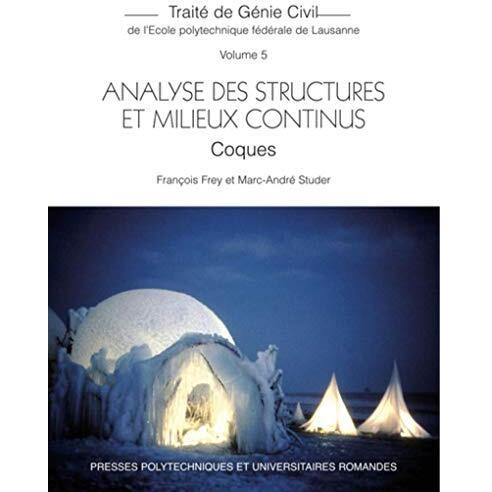 Traité de Génie Civil
de l'Ecole polytechnique fédérale de Lausanne

Volume 5

ANALYSE DES STRUCTURES
ET MILIEUX CONTINUS

Coques

François Frey et Marc-André Studer

PRESSES POLYTECHNIQUES ET UNIVERSITAIRES ROMANDES